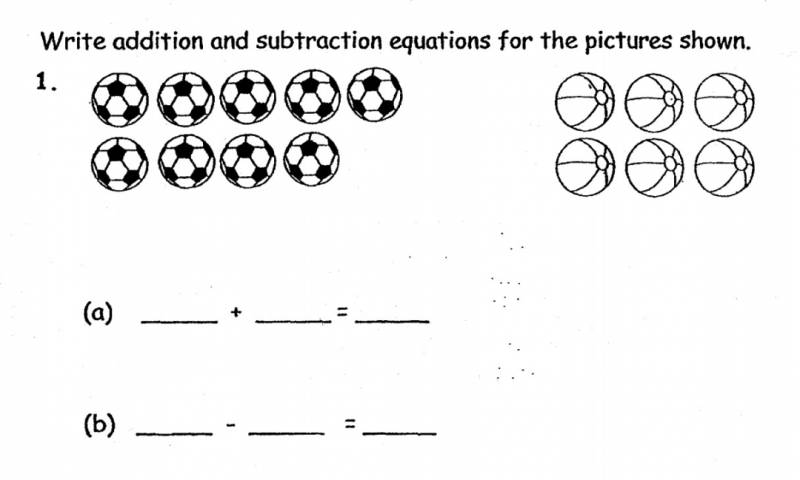 Write addition and subtraction equations for the pictures shown.

1.

(a) _____ + _____ = _____

(b) _____ - _____ = _____